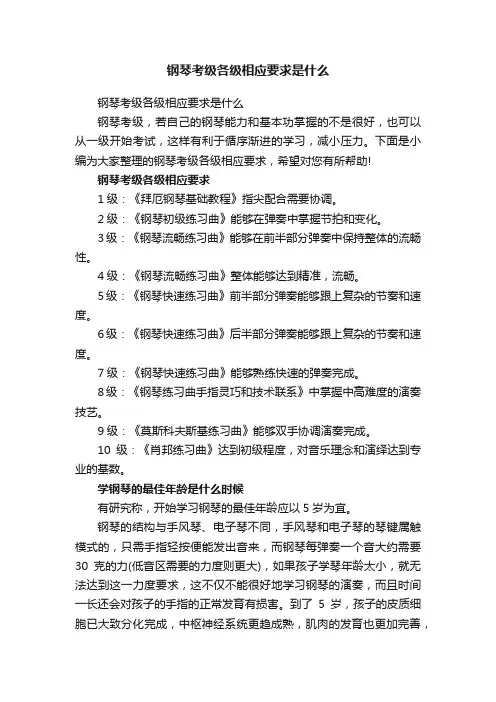 钢琴考级各级相应要求是什么

钢琴考级各级相应要求是什么

钢琴考级，若自己的钢琴能力和基本功掌握的不是很好，也可以从一级开始考试，这样有利于循序渐进的学习，减小压力。下面是小编为大家整理的钢琴考级各级相应要求，希望对您有所帮助!

钢琴考级各级相应要求

1 级：《拜厄钢琴基础教程》指尖配合需要协调。

2 级：《钢琴初级练习曲》能够在弹奏中掌握节拍和变化。

3 级：《钢琴流畅练习曲》能够在前半部分弹奏中保持整体的流畅性。

4 级：《钢琴流畅练习曲》整体能够达到精准，流畅。

5 级：《钢琴快速练习曲》前半部分弹奏能够跟上复杂的节奏和速度。

6 级：《钢琴快速练习曲》后半部分弹奏能够跟上复杂的节奏和速度。

7 级：《钢琴快速练习曲》能够熟练快速的弹奏完成。

8 级：《钢琴练习曲手指灵巧和技术联系》中掌握中高难度的演奏技艺。

9 级：《莫斯科夫斯基练习曲》能够双手协调演奏完成。

10 级：《肖邦练习曲》达到初级程度，对音乐理念和演绎达到专业的基数。

学钢琴的最佳年龄是什么时候

有研究称，开始学习钢琴的最佳年龄应以 5 岁为宜。

钢琴的结构与手风琴、电子琴不同，手风琴和电子琴的琴键属触模式的，只需手指轻按便能发出音来，而钢琴每弹奏一个音大约需要 30 克的力(低音区需要的力度则更大)，如果孩子学琴年龄太小，就无法达到这一力度要求，这不仅不能很好地学习钢琴的演奏，而且时间一长还会对孩子的手指的正常发育有损害。到了 5 岁，孩子的皮质细胞已大致分化完成，中枢神经系统更趋成熟，肌肉的发育也更加完善，